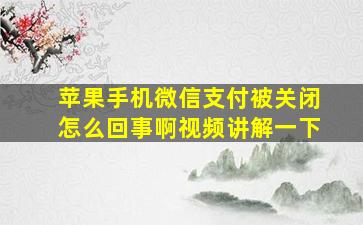 苹果手机微信支付被关闭怎么回事啊视频讲解一下